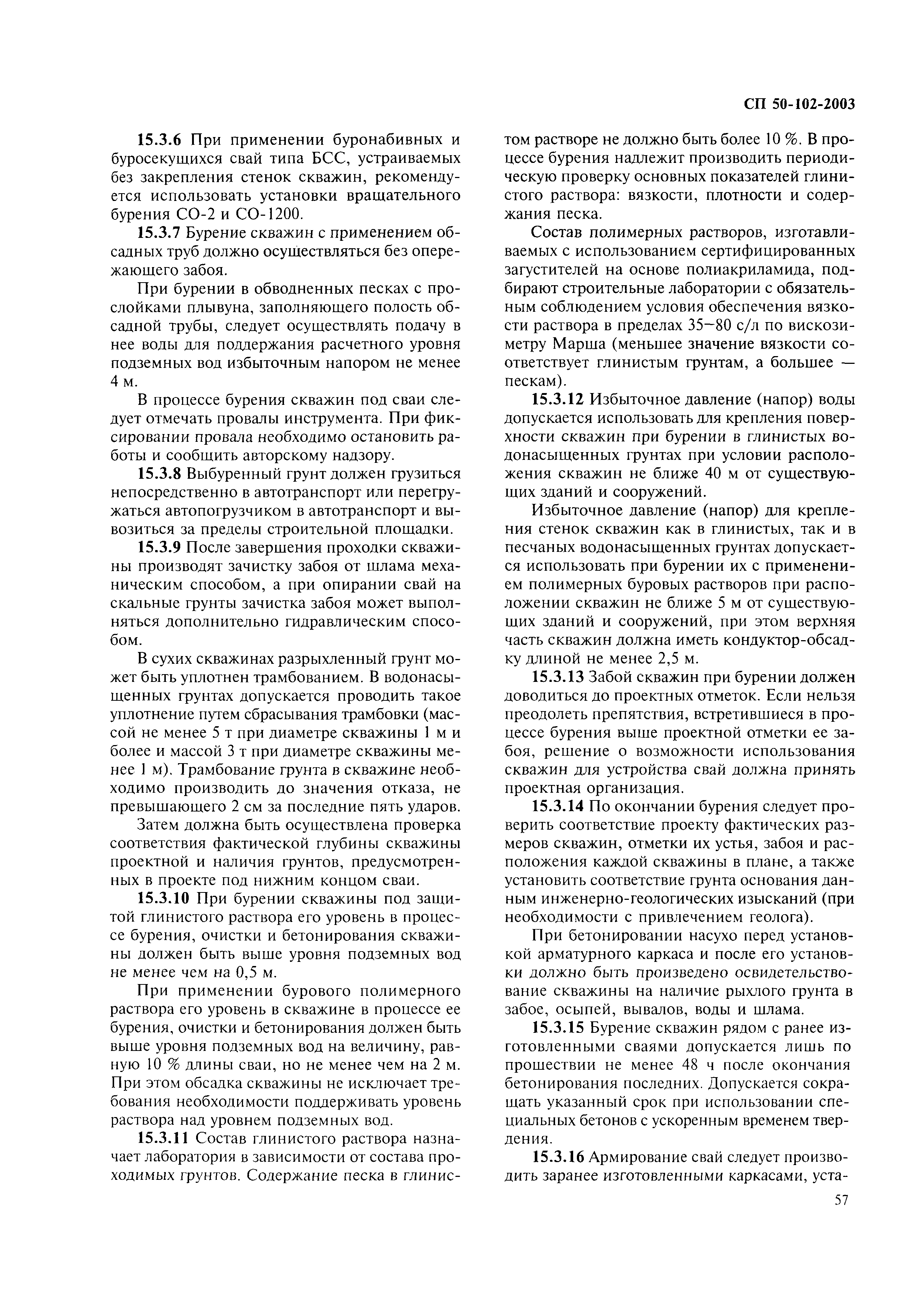 СП 50-102-2003

15.3.6 При применении буронабивных и буросекущихся свай типа БСС, устраиваемых без закрепления стенок скважин, рекомендуется использовать установки вращательного бурения СО-2 и СО-1200.

15.3.7 Бурение скважин с применением обсадных труб должно осуществляться без опережающего забоя.

При бурении в обводненных песках с прослойками плывуна, заполняющего полость обсадной трубы, следует осуществлять подачу в нее воды для поддержания расчетного уровня подземных вод избыточным напором не менее 4 м.

В процессе бурения скважин под сваи следует отмечать провалы инструмента. При фиксировании провала необходимо остановить работы и сообщить авторскому надзору.

15.3.8 Выбуренный грунт должен грузиться непосредственно в автотранспорт или перегружаться автопогрузчиком в автотранспорт и вывозиться за пределы строительной площадки.

15.3.9 После завершения проходки скважины производят зачистку забоя от шлама механическим способом, а при опирании свай на скальные грунты зачистка забоя может выполняться дополнительно гидравлическим способом.

В сухих скважинах разрыхленный грунт может быть уплотнен трамбованием. В водонасыщенных грунтах допускается проводить такое уплотнение путем сбрасывания трамбовки (массой не менее 5 т при диаметре скважины 1 м и более и массой 3 т при диаметре скважины менее 1 м). Трамбование грунта в скважине необходимо производить до значения отказа, не превышающего 2 см за последние пять ударов.

Затем должна быть осуществлена проверка соответствия фактической глубины скважины проектной и наличия грунтов, предусмотренных в проекте под нижним концом сваи.

15.3.10 При бурении скважины под защитой глинистого раствора его уровень в процессе бурения, очистки и бетонирования скважины должен быть выше уровня подземных вод не менее чем на 0,5 м.

При применении бурового полимерного раствора его уровень в скважине в процессе ее бурения, очистки и бетонирования должен быть выше уровня подземных вод на величину, равную 10 % длины сваи, но не менее чем на 2 м. При этом обсадка скважины не исключает требования необходимости поддерживать уровень раствора над уровнем подземных вод.

15.3.11 Состав глинистого раствора назначает лаборатория в зависимости от состава проходимых грунтов. Содержание песка в глинистом растворе не должно быть более 10 %. В процессе бурения надлежит производить периодическую проверку основных показателей глинистого раствора: вязкости, плотности и содержания песка.

Состав полимерных растворов, изготавливаемых с использованием сертифицированных загустителей на основе полиакриламида, подбирают строительные лаборатории с обязательным соблюдением условия обеспечения вязкости раствора в пределах 35—80 с/л по вискозиметру Марша (меньшее значение вязкости соответствует глинистым грунтам, а большее — пескам).

15.3.12 Избыточное давление (напор) воды допускается использовать для крепления поверхности скважин при бурении в глинистых водонасыщенных грунтах при условии расположения скважин не ближе 40 м от существующих зданий и сооружений.

Избыточное давление (напор) для крепления стенок скважин как в глинистых, так и в песчаных водонасыщенных грунтах допускается использовать при бурении их с применением полимерных буровых растворов при расположении скважин не ближе 5 м от существующих зданий и сооружений, при этом верхняя часть скважин должна иметь кондуктор-обсадку длиной не менее 2,5 м.

15.3.13 Забой скважин при бурении должен доводиться до проектных отметок. Если нельзя преодолеть препятствия, встретившиеся в процессе бурения выше проектной отметки ее забоя, решение о возможности использования скважин для устройства свай должна принять проектная организация.

15.3.14 По окончании бурения следует проверить соответствие проекту фактических размеров скважин, отметки их устья, забоя и расположения каждой скважины в плане, а также установить соответствие грунта основания данным инженерно-геологических изысканий (при необходимости с привлечением геолога).

При бетонировании насухо перед установкой арматурного каркаса и после его установки должно быть произведено освидетельствование скважины на наличие рыхлого грунта в забое, осыпей, вывалов, воды и шлама.

15.3.15 Бурение скважин рядом с ранее изготовленными сваями допускается лишь по прошествии не менее 48 ч после окончания бетонирования последних. Допускается сокращать указанный срок при использовании специальных бетонов с ускоренным временем твердения.

15.3.16 Армирование свай следует производить заранее изготовленными каркасами, уста-

57